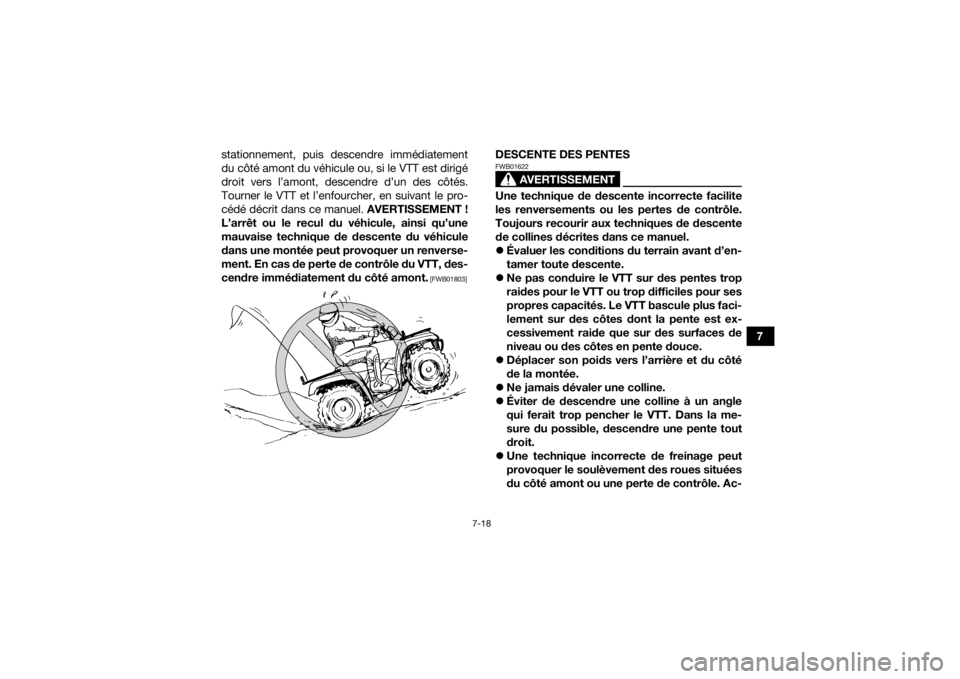 stationnement, puis descendre immédiatement du côté amont du véhicule ou, si le VTT est dirigé droit vers l'amont, descendre d'un des côtés. Tourner le VTT et l'enfourcher, en suivant le procédé décrit dans ce manuel. AVERTISSEMENT ! L'arrêt ou le recul du véhicule, ainsi qu'une mauvaise technique de descente du véhicule dans une montée peut provoquer un renversement. En cas de perte de contrôle du VTT, descendre immédiatement du côté amont. [FWB01803]

DESCENTE DES PENTES
FWB01622
AVERTISSEMENT

Une technique de descente incorrecte facilite les renversements ou les pertes de contrôle. Toujours recourir aux techniques de descente de collines décrites dans ce manuel.
• Évaluer les conditions du terrain avant d'entamer toute descente.
• Ne pas conduire le VTT sur des pentes trop raides pour le VTT ou trop difficiles pour ses propres capacités. Le VTT bascule plus facilement sur des côtes dont la pente est excessivement raide que sur des surfaces de niveau ou des côtes en pente douce.
• Déplacer son poids vers l'arrière et du côté de la montée.
• Ne jamais dévaler une colline.
• Éviter de descendre une colline à un angle qui ferait trop pencher le VTT. Dans la mesure du possible, descendre une pente tout droit.
• Une technique incorrecte de freinage peut provoquer le soulèvement des roues situées du côté amont ou une perte de contrôle. Ac-

7

7-18

carmanualsonline.info